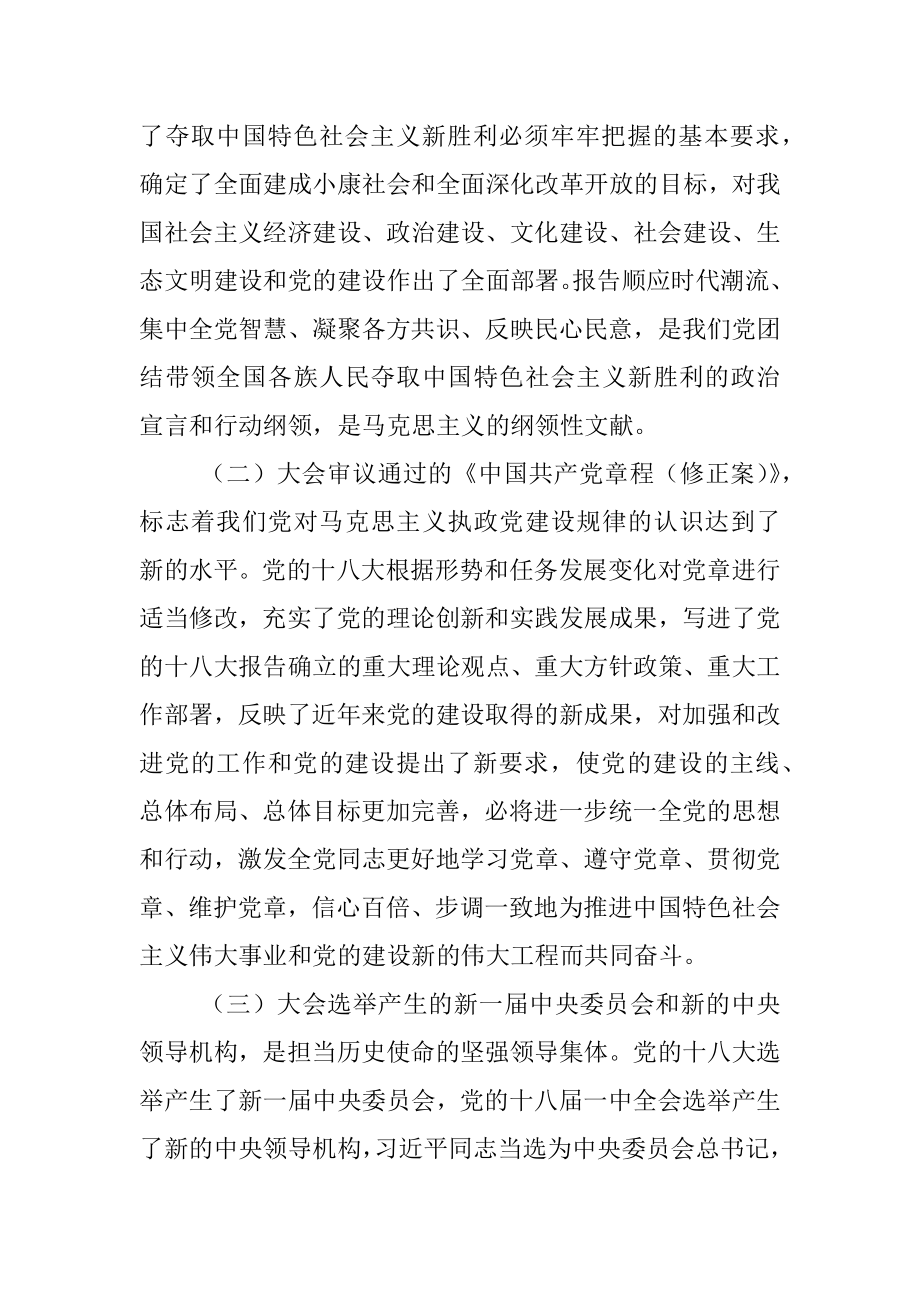 了夺取中国特色社会主义新胜利必须牢牢把握的基本要求，确定了全面建成小康社会和全面深化改革开放的目标，对我国社会主义经济建设、政治建设、文化建设、社会建设、生态文明建设和党的建设作出了全面部署。报告顺应时代潮流、集中全党智慧、凝聚各方共识、反映民心民意，是我们党团结带领全国各族人民夺取中国特色社会主义新胜利的政治宣言和行动纲领，是马克思主义的纲领性文献。

（二）大会审议通过的《中国共产党章程（修正案）》，标志着我们党对马克思主义执政党建设规律的认识达到了新的水平。党的十八大根据形势和任务发展变化对党章进行适当修改，充实了党的理论创新和实践发展成果，写进了党的十八大报告确立的重大理论观点、重大方针政策、重大工作部署，反映了近年来党的建设取得的新成果，对加强和改进党的工作和党的建设提出了新要求，使党的建设的主线、总体布局、总体目标更加完善，必将进一步统一全党的思想和行动，激发全党同志更好地学习党章、遵守党章、贯彻党章、维护党章，信心百倍、步调一致地为推进中国特色社会主义伟大事业和党的建设新的伟大工程而共同奋斗。

（三）大会选举产生的新一届中央委员会和新的中央领导机构，是担当历史使命的坚强领导集体。党的十八大选举产生了新一届中央委员会，党的十八届一中全会选举产生了新的中央领导机构，习近平同志当选为中央委员会总书记，